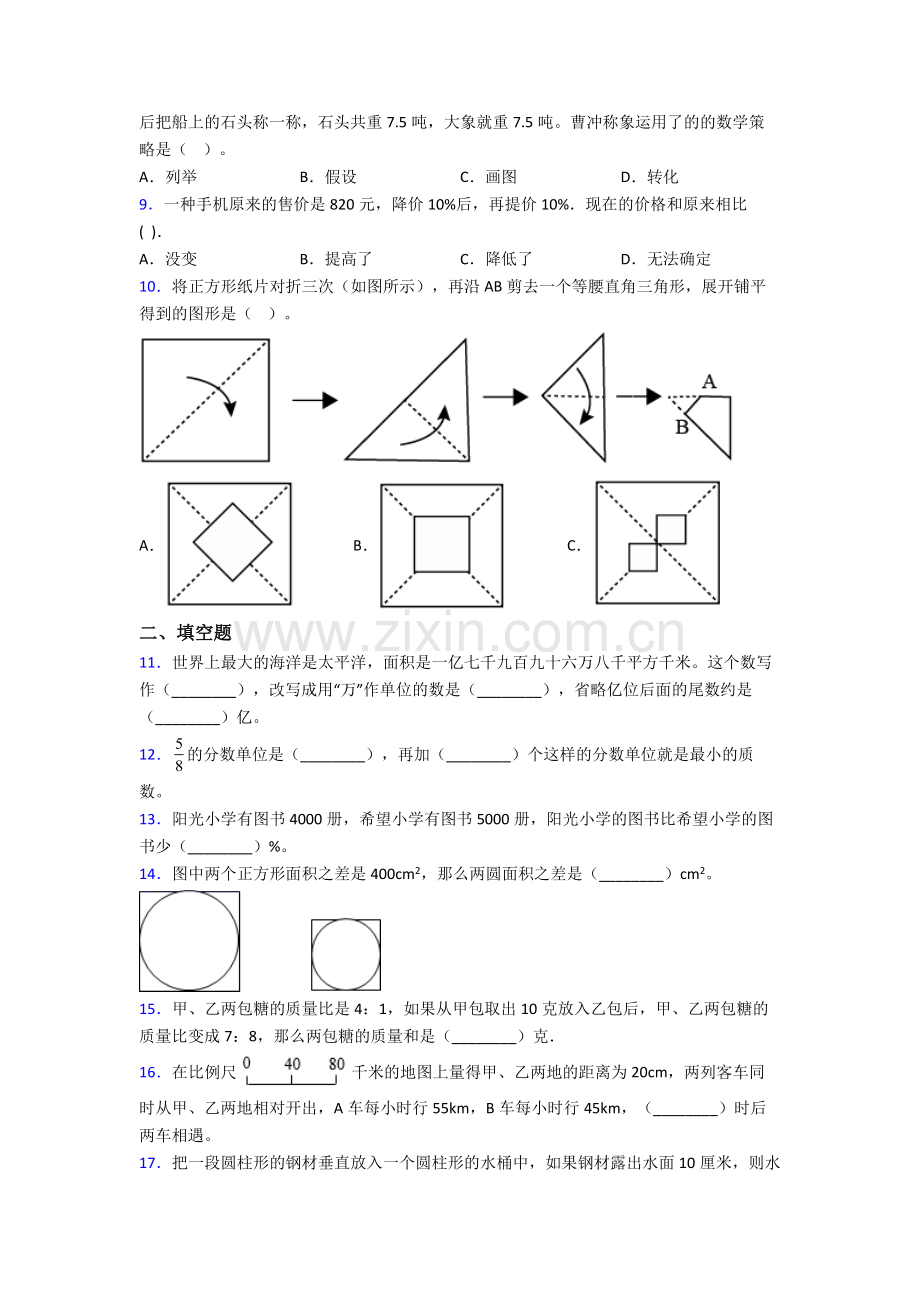 后把船上的石头称一称，石头共重7.5吨，大象就重7.5吨。曹冲称象运用了的的数学策略是（ ）。

A．列举 B．假设 C．画图 D．转化

9．一种手机原来的售价是820元，降价10%后，再提价10%．现在的价格和原来相比( ).

A．没变 B．提高了 C．降低了 D．无法确定

10．将正方形纸片对折三次（如图所示），再沿AB剪去一个等腰直角三角形，展开铺平得到的图形是（ ）。

A
B

A．

B．

C．

二、填空题

11．世界上最大的海洋是太平洋，面积是一亿七千九百九十六万八千平方千米。这个数写作（____），改写成用“万”作单位的数是（____），省略亿位后面的尾数约是（____）亿。

12．$\frac{5}{8}$的分数单位是（____），再加（____）个这样的分数单位就是最小的质数。

13．阳光小学有图书4000册，希望小学有图书5000册，阳光小学的图书比希望小学的图书少（____）%。

14．图中两个正方形面积之差是400cm²，那么两圆面积之差是（____）cm²。

15．甲、乙两包糖的质量比是4：1，如果从甲包取出10克放入乙包后，甲、乙两包糖的质量比变成7：8，那么两包糖的质量和是（____）克.

16．在比例尺 0 40 80 千米的地图上量得甲、乙两地的距离为20cm，两列客车同时从甲、乙两地相对开出，A车每小时行55km，B车每小时行45km，（____）时后两车相遇。

17．把一段圆柱形的钢材垂直放入一个圆柱形的水桶中，如果钢材露出水面10厘米，则水

www.zixin.com.cn